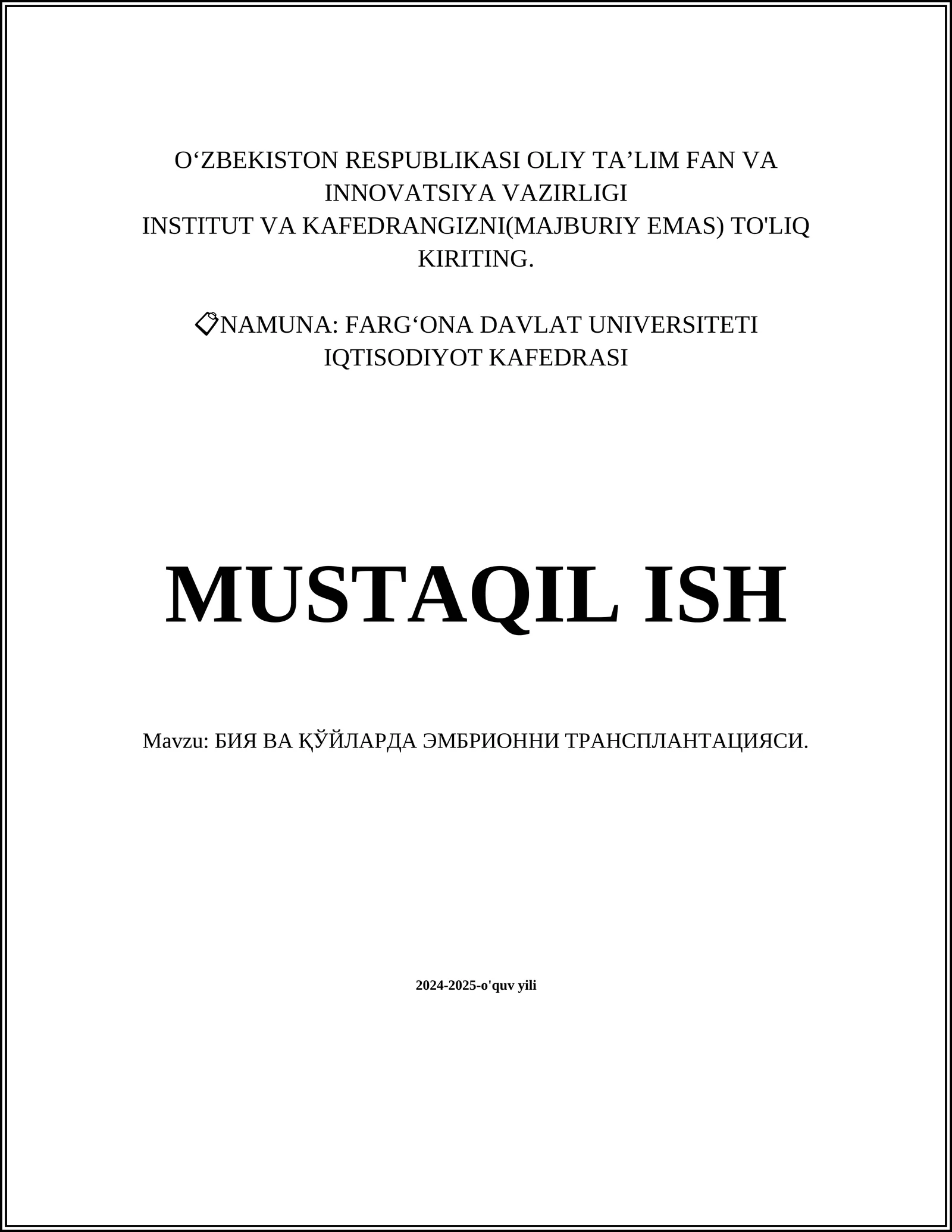 O‘ZBEKISTON RESPUBLIKASI OLIY TA’LIM FAN VA INNOVATSIYA VAZIRLIGI
INSTITUT VA KAFEDRANGIZNI(MAJBURIY EMAS) TO'LIQ KIRITING.

📋NAMUNA: FARG‘ONA DAVLAT UNIVERSITETI IQTISODIYOT KAFEDRASI

MUSTAQIL ISH

Mavzu: БИЯ ВА ҚЎЙЛАРДА ЭМБРИОННИ ТРАНСПЛАНТАЦИЯСИ.

2024-2025-o'quv yili